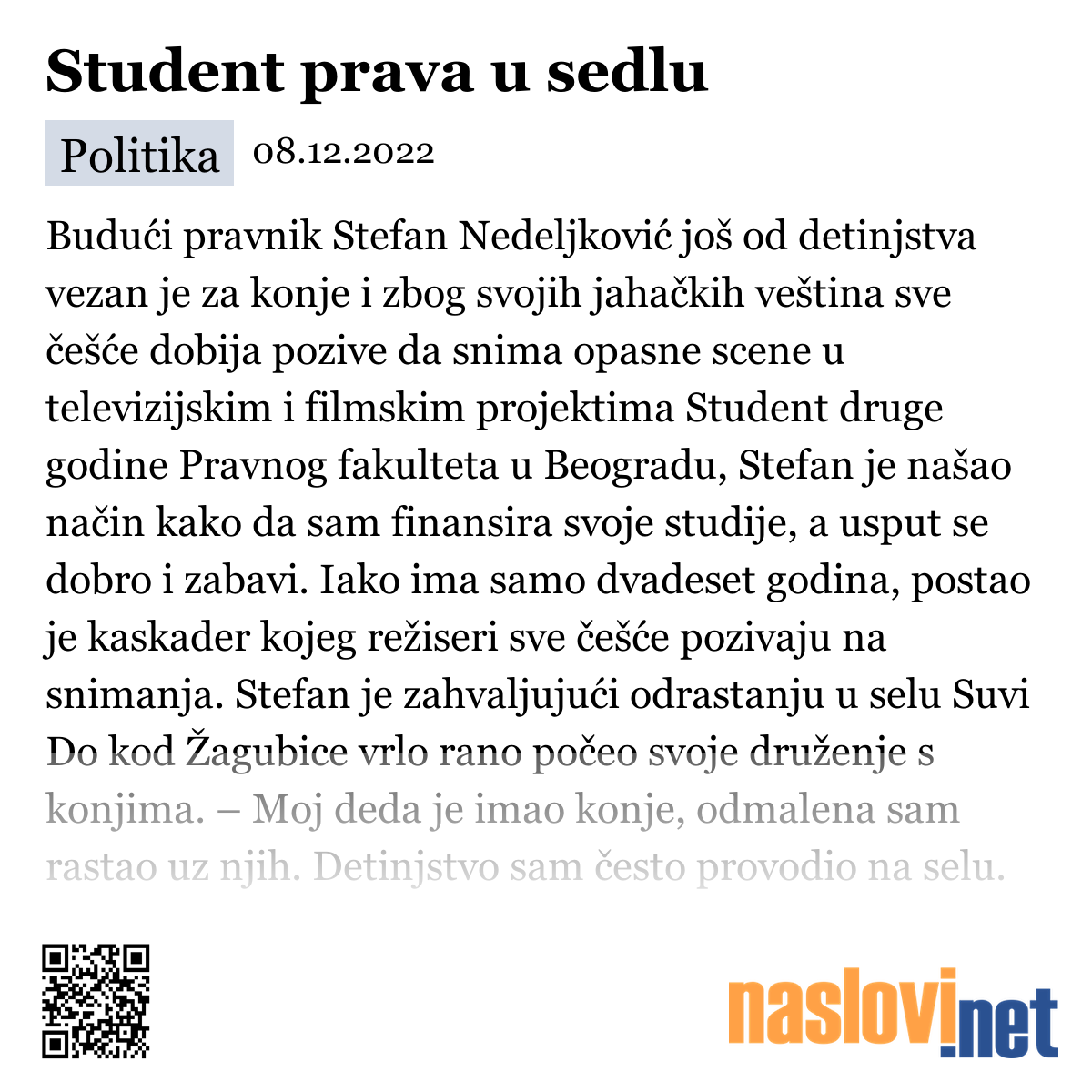 Student prava u sedlu

Politika 08.12.2022

Budući pravnik Stefan Nedeljković još od detinjstva vezan je za konje i zbog svojih jahačkih veština sve češće dobija pozive da snima opasne scene u televizijskim i filmskim projektima Student druge godine Pravnog fakulteta u Beogradu, Stefan je našao način kako da sam finansira svoje studije, a usput se dobro i zabavi. Iako ima samo dvadeset godina, postao je kaskader kojeg režiseri sve češće pozivaju na snimanja. Stefan je zahvaljujući odrastanju u selu Suvi Do kod Žagubice vrlo rano počeo svoje druženje s konjima. – Moj deda je imao konje, odmalena sam rastao uz njih. Detinjstvo sam često provodio na selu.

naslovi.net